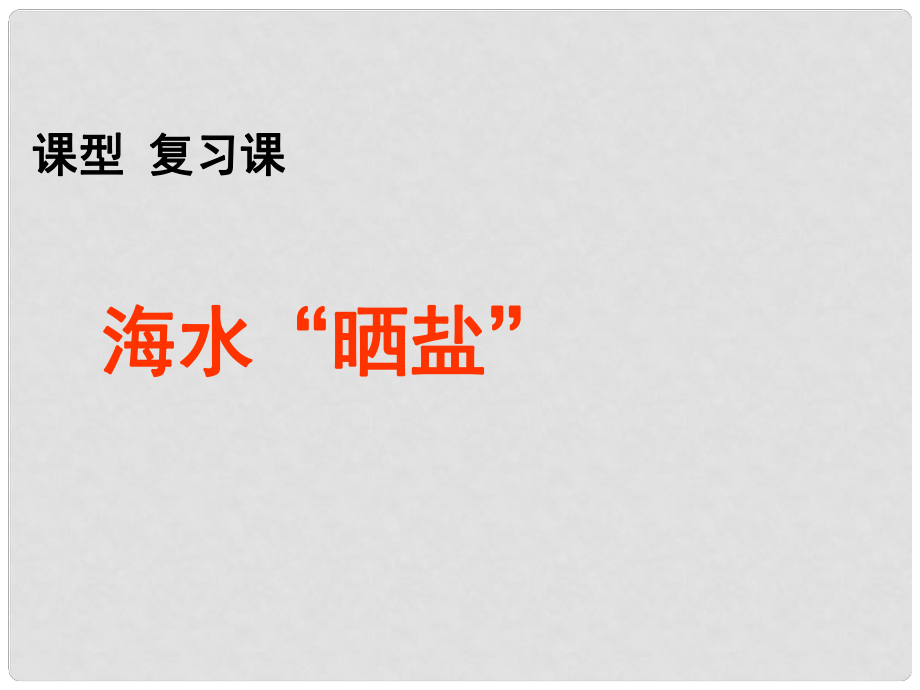 课型 复习课

海水“晒盐”